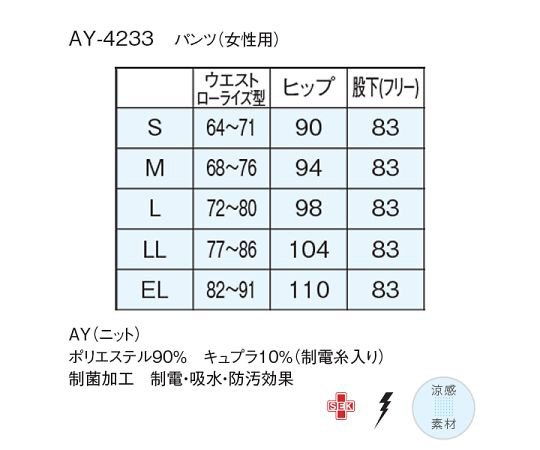 AY-4233 パンツ(女性用)

| | ウエスト ローライズ型 | ヒップ | 股下(フリー) |
|---|---|---|---|
| S | 64~71 | 90 | 83 |
| M | 68~76 | 94 | 83 |
| L | 72~80 | 98 | 83 |
| LL | 77~86 | 104 | 83 |
| EL | 82~91 | 110 | 83 |

AY(ニット)
ポリエステル90% キュプラ10%(制電糸入り)
制菌加工 制電・吸水・防汚効果

SEK

涼感
素材